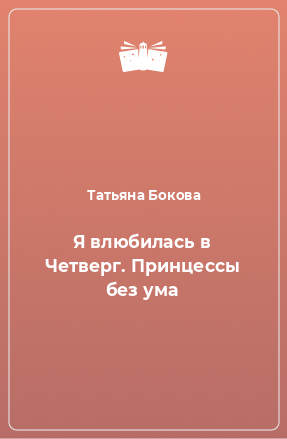 Татьяна Бокова

Я влюбилась в Четверг. Принцессы без ума